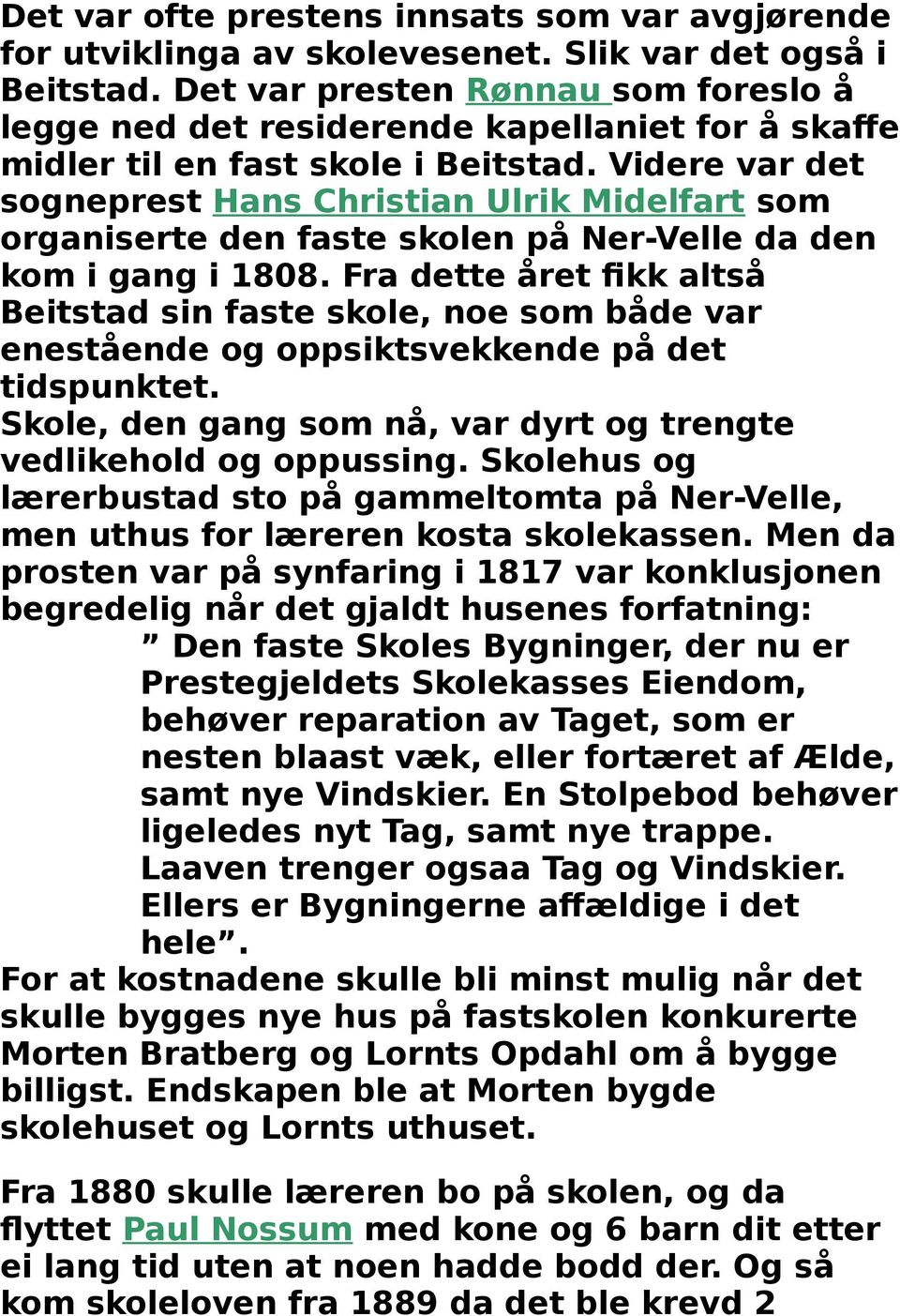 Det var ofte prestens innsats som var avgjørende for utviklinga av skolevesenet. Slik var det også i Beitstad. Det var presten Rønnau som foreslo å legge ned det residerende kapellaniet for å skaffe midler til en fast skole i Beitstad. Videre var det sogneprest Hans Christian Ulrik Midelfart som organiserte den faste skolen på Ner-Velle da den kom i gang i 1808. Fra dette året fikk altså Beitstad sin faste skole, noe som både var enestående og oppsiktsvekkende på det tidspunktet.
Skole, den gang som nå, var dyrt og trengte vedlikehold og oppussing. Skolehus og lærerbustad sto på gammeltomta på Ner-Velle, men uthus for læreren kosta skolekassen. Men da prosten var på synfaring i 1817 var konklusjonen begredelig når det gjaldt husenes forfatning:

” Den faste Skoles Bygninger, der nu er Prestegjeldets Skolekasses Eiendom, behøver reparation av Taget, som er nesten blaast væk, eller fortæret af Ælde, samt nye Vindskier. En Stolpebod behøver ligeledes nyt Tag, samt nye trappe. Laaven trenger ogsaa Tag og Vindskier. Ellers er Bygningerne affældige i det hele”.

For at kostnadene skulle bli minst mulig når det skulle bygges nye hus på fastskolen konkurerte Morten Bratberg og Lornts Opdahl om å bygge billigst. Endskapen ble at Morten bygde skolehuset og Lornts uthuset.

Fra 1880 skulle læreren bo på skolen, og da flyttet Paul Nossum med kone og 6 barn dit etter ei lang tid uten at noen hadde bodd der. Og så kom skoleloven fra 1889 da det ble krevd 2